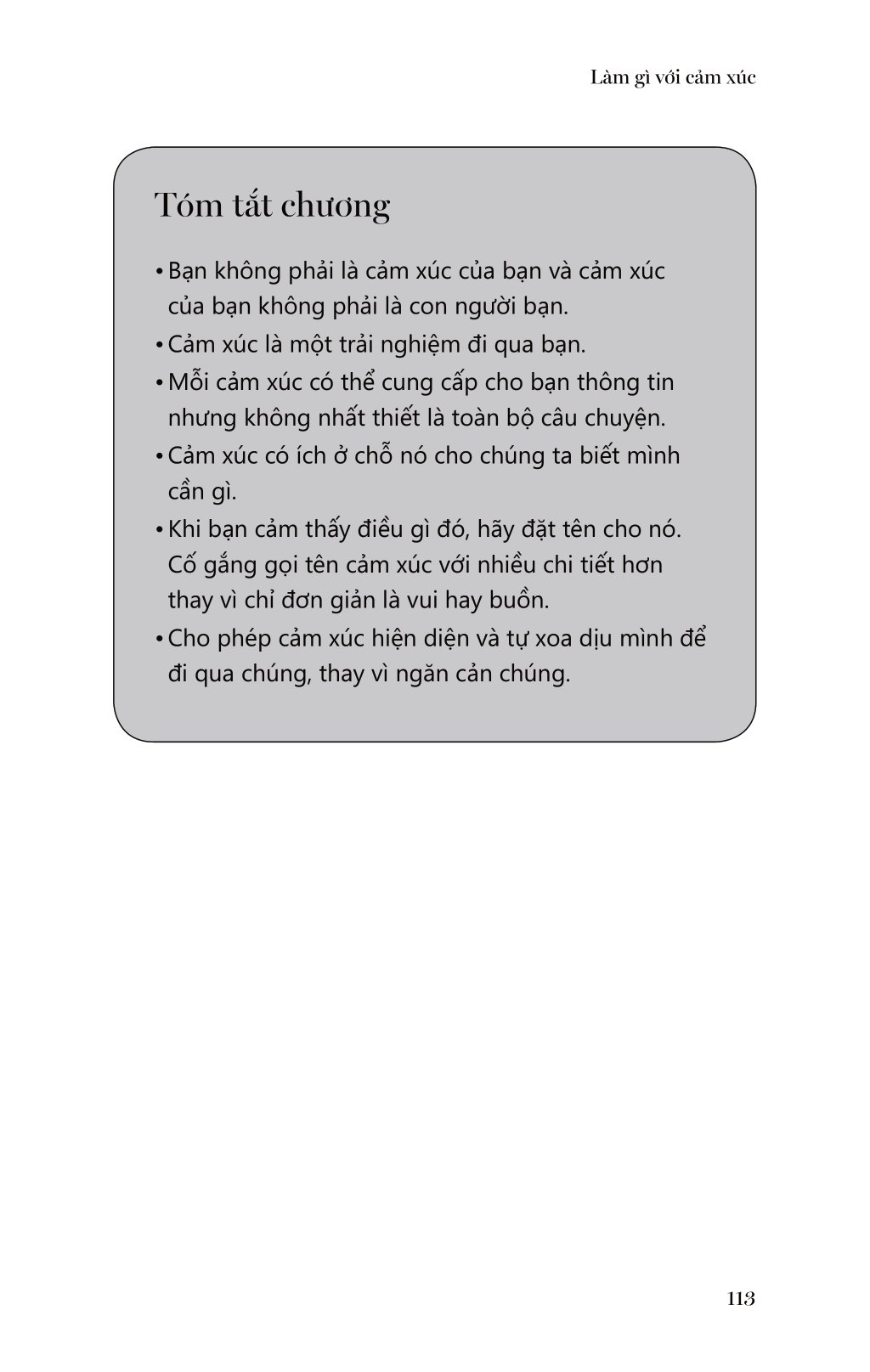 Làm gì với cảm xúc

Tóm tắt chương

• Bạn không phải là cảm xúc của bạn và cảm xúc của bạn không phải là con người bạn.
• Cảm xúc là một trải nghiệm đi qua bạn.
• Mỗi cảm xúc có thể cung cấp cho bạn thông tin nhưng không nhất thiết là toàn bộ câu chuyện.
• Cảm xúc có ích ở chỗ nó cho chúng ta biết mình cần gì.
• Khi bạn cảm thấy điều gì đó, hãy đặt tên cho nó. Cố gắng gọi tên cảm xúc với nhiều chi tiết hơn thay vì chỉ đơn giản là vui hay buồn.
• Cho phép cảm xúc hiện diện và tự xoa dịu mình để đi qua chúng, thay vì ngăn cản chúng.

113